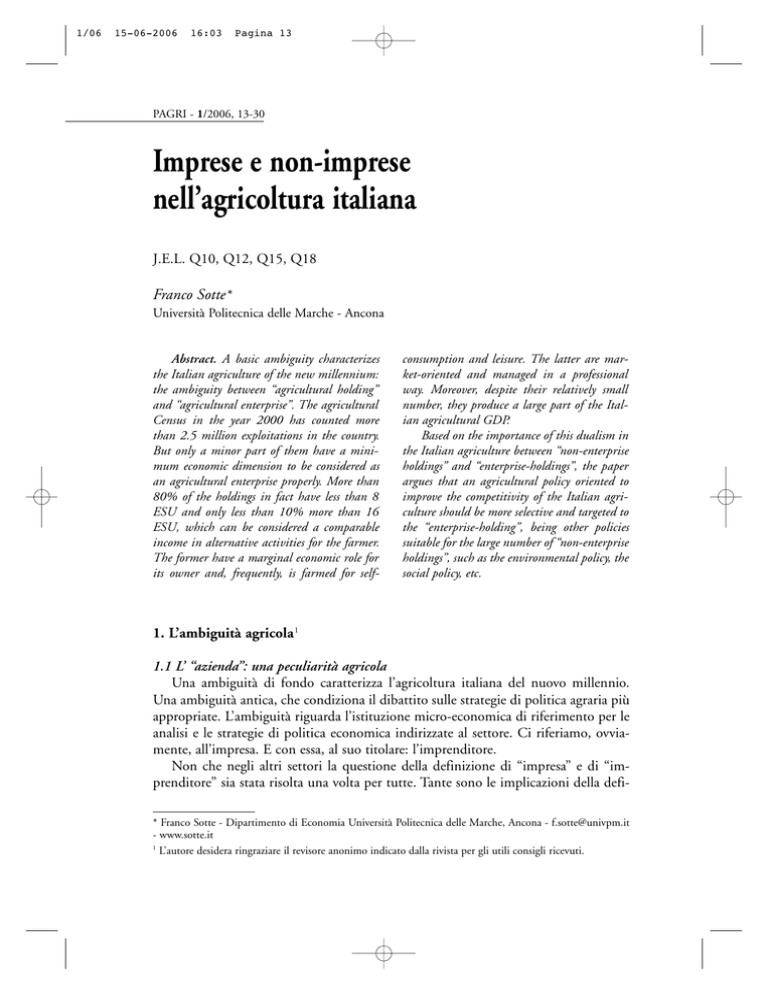 1/06 15-06-2006 16:03 Pagina 13

PAGRI - 1/2006, 13-30

Imprese e non-imprese nell'agricoltura italiana

J.E.L. Q10, Q12, Q15, Q18

Franco Sotte*
Università Politecnica delle Marche - Ancona

Abstract. A basic ambiguity characterizes the Italian agriculture of the new millennium: the ambiguity between "agricultural holding" and "agricultural enterprise". The agricultural Census in the year 2000 has counted more than 2.5 million exploitations in the country. But only a minor part of them have a minimum economic dimension to be considered as an agricultural enterprise properly. More than 80% of the holdings in fact have less than 8 ESU and only less than 10% more than 16 ESU, which can be considered a comparable income in alternative activities for the farmer. The former have a marginal economic role for its owner and, frequently, is farmed for self-consumption and leisure. The latter are market-oriented and managed in a professional way. Moreover, despite their relatively small number, they produce a large part of the Italian agricultural GDP.

Based on the importance of this dualism in the Italian agriculture between "non-enterprise holdings" and "enterprise-holdings", the paper argues that an agricultural policy oriented to improve the competitivity of the Italian agriculture should be more selective and targeted to the "enterprise-holding", being other policies suitable for the large number of "non-enterprise holdings", such as the environmental policy, the social policy, etc.

1. L'ambiguità agricola$^1$

1.1 L' "azienda": una peculiarità agricola
Una ambiguità di fondo caratterizza l'agricoltura italiana del nuovo millennio. Una ambiguità antica, che condiziona il dibattito sulle strategie di politica agraria più appropriate. L'ambiguità riguarda l'istituzione micro-economica di riferimento per le analisi e le strategie di politica economica indirizzate al settore. Ci riferiamo, ovviamente, all'impresa. E con essa, al suo titolare: l'imprenditore.

Non che negli altri settori la questione della definizione di "impresa" e di "imprenditore" sia stata risolta una volta per tutte. Tante sono le implicazioni della defi-

* Franco Sotte - Dipartimento di Economia Università Politecnica delle Marche, Ancona - f.sotte@univpm.it - www.sotte.it
$^1$ L'autore desidera ringraziare il revisore anonimo indicato dalla rivista per gli utili consigli ricevuti.